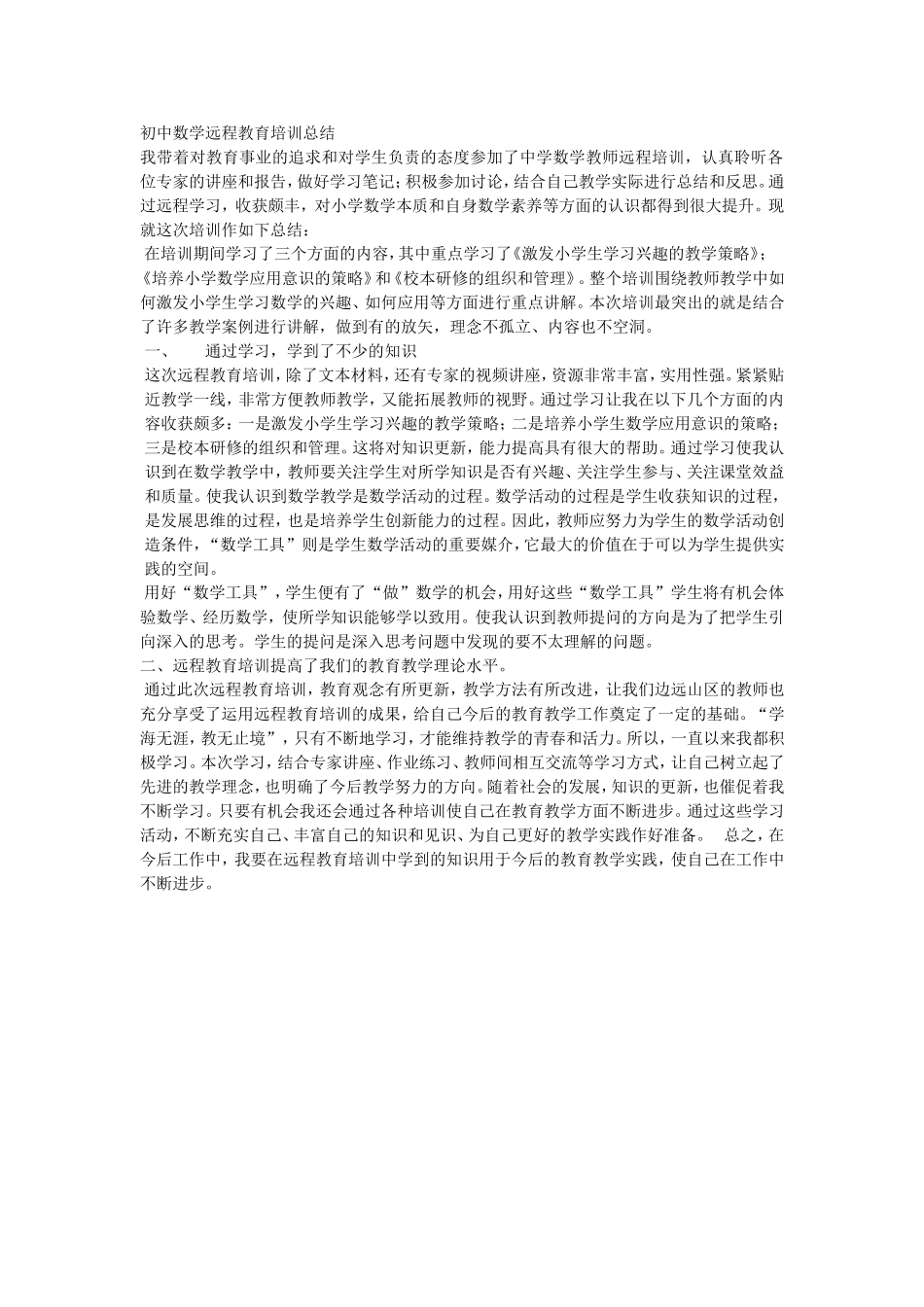 初中数学远程教育培训总结

我带着对教育事业的追求和对学生负责的态度参加了中学数学教师远程培训，认真聆听各位专家的讲座和报告，做好学习笔记；积极参加讨论，结合自己教学实际进行总结和反思。通过远程学习，收获颇丰，对小学数学本质和自身数学素养等方面的认识都得到很大提升。现就这次培训作如下总结：

在培训期间学习了三个方面的内容，其中重点学习了《激发小学生学习兴趣的教学策略》；《培养小学数学应用意识的策略》和《校本研修的组织和管理》。整个培训围绕教师教学中如何激发小学生学习数学的兴趣、如何应用等方面进行重点讲解。本次培训最突出的就是结合了许多教学案例进行讲解，做到有的放矢，理念不孤立、内容也不空洞。

一、　通过学习，学到了不少的知识

这次远程教育培训，除了文本材料，还有专家的视频讲座，资源非常丰富，实用性强。紧紧贴近教学一线，非常方便教师教学，又能拓展教师的视野。通过学习让我在以下几个方面的内容收获颇多：一是激发小学生学习兴趣的教学策略；二是培养小学生数学应用意识的策略；三是校本研修的组织和管理。这将对知识更新，能力提高具有很大的帮助。通过学习使我认识到在数学教学中，教师要关注学生对所学知识是否有兴趣、关注学生参与、关注课堂效益和质量。使我认识到数学教学是数学活动的过程。数学活动的过程是学生收获知识的过程，是发展思维的过程，也是培养学生创新能力的过程。因此，教师应努力为学生的数学活动创造条件，“数学工具”则是学生数学活动的重要媒介，它最大的价值在于可以为学生提供实践的空间。

用好“数学工具”，学生便有了“做”数学的机会，用好这些“数学工具”学生将有机会体验数学、经历数学，使所学知识能够学以致用。使我认识到教师提问的方向是为了把学生引向深入的思考。学生的提问是深入思考问题中发现的要不太理解的问题。

二、远程教育培训提高了我们的教育教学理论水平。

通过此次远程教育培训，教育观念有所更新，教学方法有所改进，让我们边远山区的教师也充分享受了运用远程教育培训的成果，给自己今后的教育教学工作奠定了一定的基础。“学海无涯，教无止境”，只有不断地学习，才能维持教学的青春和活力。所以，一直以来我都积极学习。本次学习，结合专家讲座、作业练习、教师间相互交流等学习方式，让自己树立起了先进的教学理念，也明确了今后教学努力的方向。随着社会的发展，知识的更新，也催促着我不断学习。只要有机会我还会通过各种培训使自己在教育教学方面不断进步。通过这些学习活动，不断充实自己、丰富自己的知识和见识、为自己更好的教学实践作好准备。　总之，在今后工作中，我要在远程教育培训中学到的知识用于今后的教育教学实践，使自己在工作中不断进步。